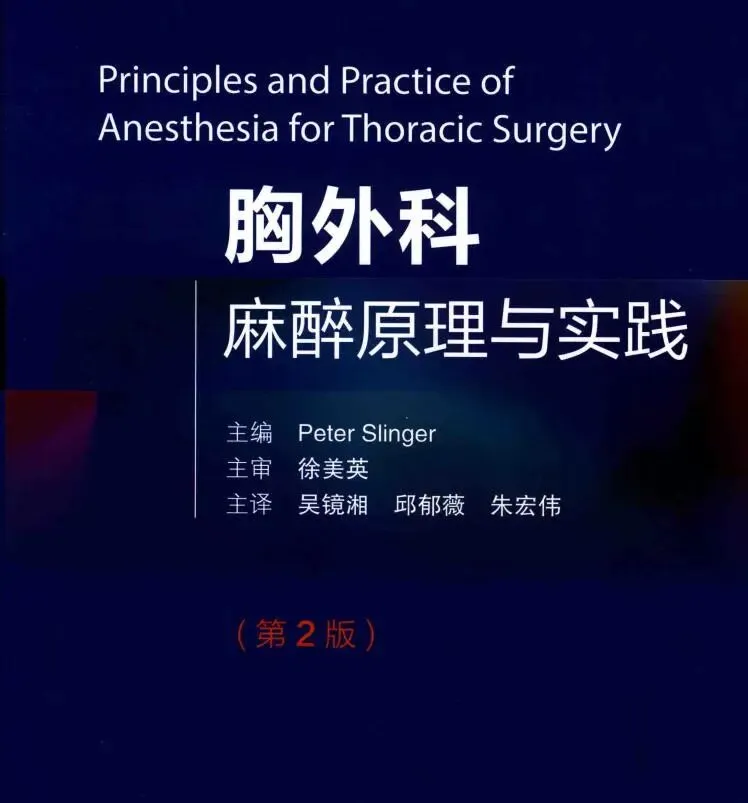 Principles and Practice of
Anesthesia for Thoracic Surgery

胸外科
麻醉原理与实践

主编 Peter Slinger
主审 徐美英
主译 吴镜湘 邱郁薇 朱宏伟

（第2版）